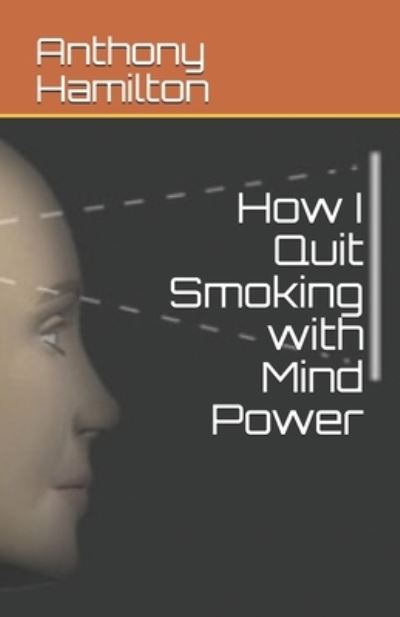 Anthony Hamilton

How I Quit Smoking with Mind Power